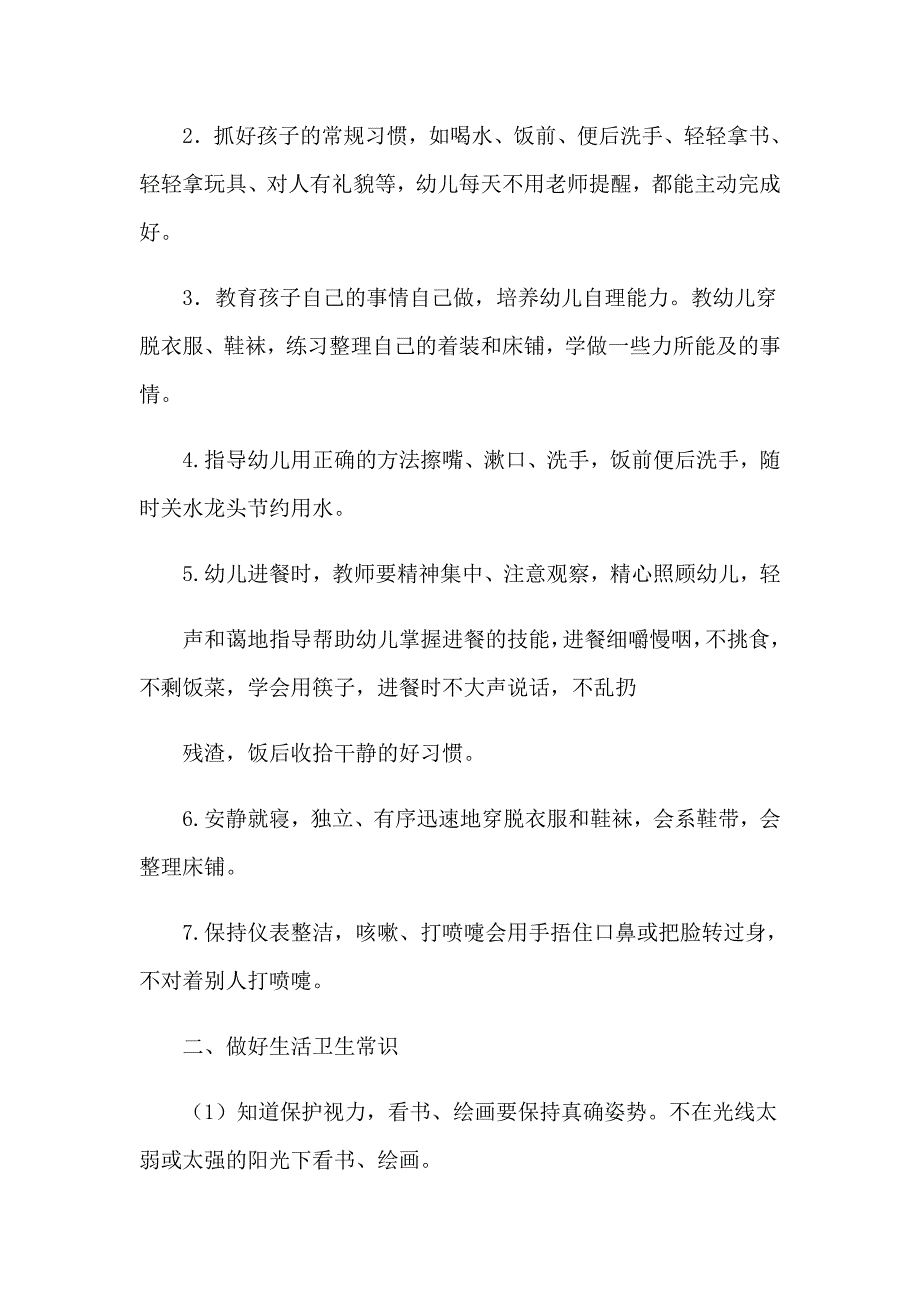 2．抓好孩子的常规习惯，如喝水、饭前、便后洗手、轻轻拿书、轻轻拿玩具、对人有礼貌等，幼儿每天不用老师提醒，都能主动完成好。

3．教育孩子自己的事情自己做，培养幼儿自理能力。教幼儿穿脱衣服、鞋袜，练习整理自己的着装和床铺，学做一些力所能及的事情。

4.指导幼儿用正确的方法擦嘴、漱口、洗手，饭前便后洗手，随时关水龙头节约用水。

5.幼儿进餐时，教师要精神集中、注意观察，精心照顾幼儿，轻

声和蔼地指导帮助幼儿掌握进餐的技能，进餐细嚼慢咽，不挑食，不剩饭菜，学会用筷子，进餐时不大声说话，不乱扔

残渣，饭后收拾干静的好习惯。

6.安静就寝，独立、有序迅速地穿脱衣服和鞋袜，会系鞋带，会整理床铺。

7.保持仪表整洁，咳嗽、打喷嚏会用手捂住口鼻或把脸转过身，不对着别人打喷嚏。

二、做好生活卫生常识

（1）知道保护视力，看书、绘画要保持真确姿势。不在光线太弱或太强的阳光下看书、绘画。